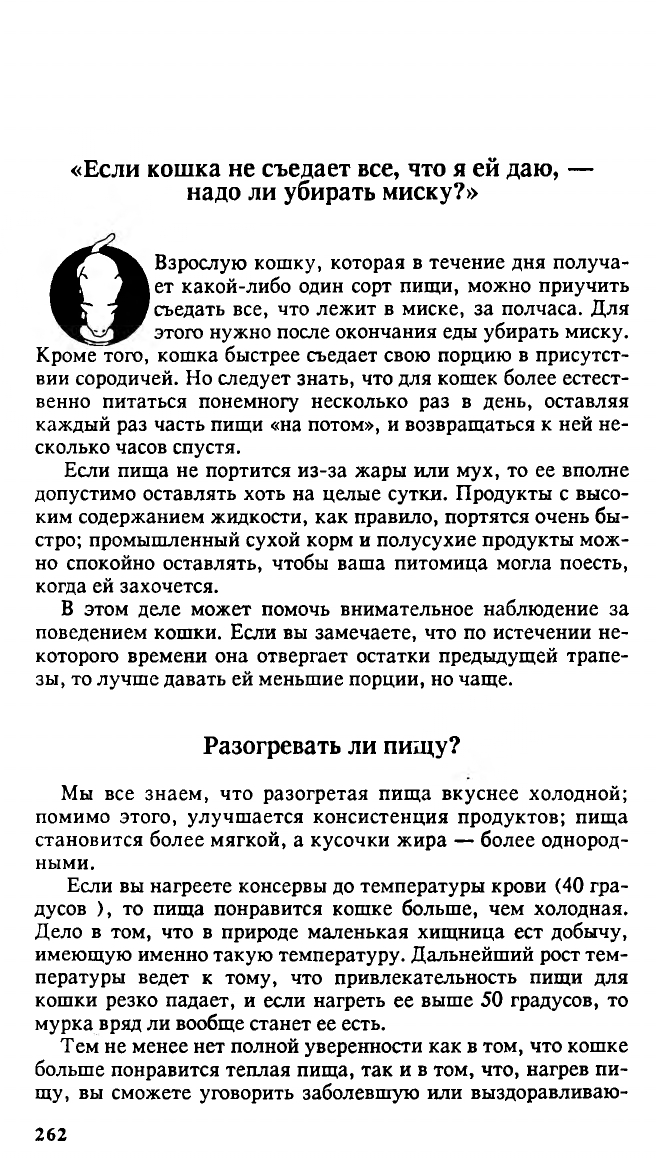 «Если кошка не съедает все, что я ей даю, — надо ли убирать миску?»

Взрослую кошку, которая в течение дня получает какой-либо один сорт пищи, можно приучить съедать все, что лежит в миске, за полчаса. Для этого нужно после окончания еды убирать миску. Кроме того, кошка быстрее съедает свою порцию в присутствии сородичей. Но следует знать, что для кошек более естественно питаться понемногу несколько раз в день, оставляя каждый раз часть пищи «на потом», и возвращаться к ней несколько часов спустя.

Если пища не портится из-за жары или мух, то ее вполне допустимо оставлять хоть на целые сутки. Продукты с высоким содержанием жидкости, как правило, портятся очень быстро; промышленный сухой корм и полусухие продукты можно спокойно оставлять, чтобы ваша питомица могла поесть, когда ей захочется.

В этом деле может помочь внимательное наблюдение за поведением кошки. Если вы замечаете, что по истечении некоторого времени она отвергает остатки предыдущей трапезы, то лучше давать ей меньшие порции, но чаще.

Разогревать ли пищу?

Мы все знаем, что разогретая пища вкуснее холодной; помимо этого, улучшается консистенция продуктов; пища становится более мягкой, а кусочки жира — более однородными.

Если вы нагреете консервы до температуры крови (40 градусов ), то пища понравится кошке больше, чем холодная. Дело в том, что в природе маленькая хищница ест добычу, имеющую именно такую температуру. Дальнейший рост температуры ведет к тому, что привлекательность пищи для кошки резко падает, и если нагреть ее выше 50 градусов, то мурка вряд ли вообще станет ее есть.

Тем не менее нет полной уверенности как в том, что кошке больше понравится теплая пища, так и в том, что, нагрев пищу, вы сможете уговорить заболевшую или выздоравливаю-

262